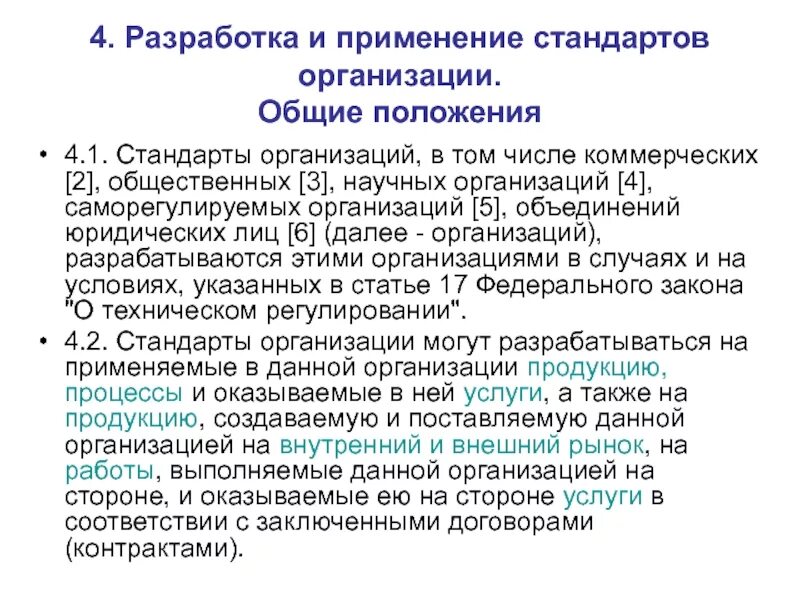 4. Разработка и применение стандартов организации.
Общие положения

• 4.1. Стандарты организаций, в том числе коммерческих [2], общественных [3], научных организаций [4], саморегулируемых организаций [5], объединений юридических лиц [6] (далее - организаций), разрабатываются этими организациями в случаях и на условиях, указанных в статье 17 Федерального закона "О техническом регулировании".

• 4.2. Стандарты организации могут разрабатываться на применяемые в данной организации продукцию, процессы и оказываемые в ней услуги, а также на продукцию, создаваемую и поставляемую данной организацией на внутренний и внешний рынок, на работы, выполняемые данной организацией на стороне, и оказываемые ею на стороне услуги в соответствии с заключенными договорами (контрактами).